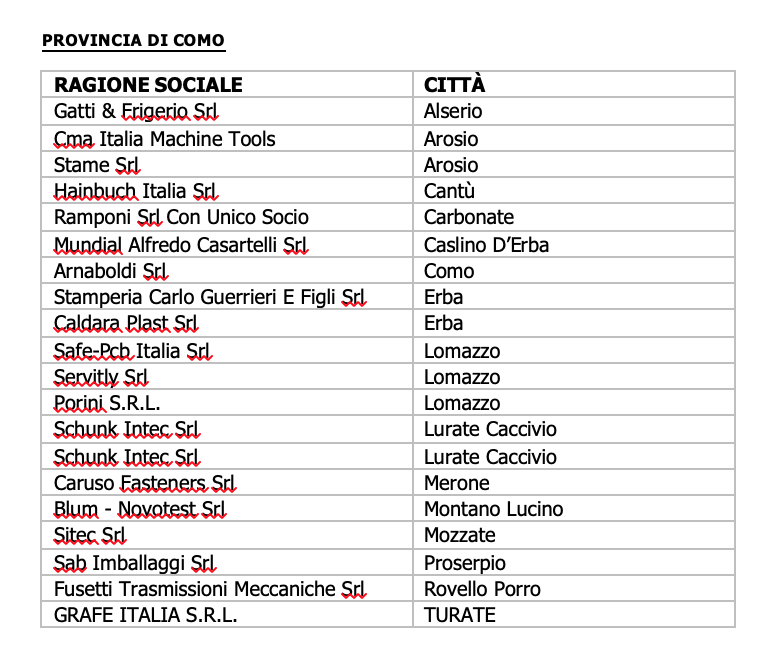 PROVINCIA DI COMO

| RAGIONE SOCIALE | CITTÀ |
|---|---|
| Gatti & Frigerio Srl | Alserio |
| Cma Italia Machine Tools | Arosio |
| Stame Srl | Arosio |
| Hainbuch Italia Srl | Cantù |
| Ramponi Srl Con Unico Socio | Carbonate |
| Mundial Alfredo Casartelli Srl | Caslino D'Erba |
| Arnaboldi Srl | Como |
| Stamperia Carlo Guerrieri E Figli Srl | Erba |
| Caldara Plast Srl | Erba |
| Safe-Pcb Italia Srl | Lomazzo |
| Servitly Srl | Lomazzo |
| Porini S.R.L. | Lomazzo |
| Schunk Intec Srl | Lurate Caccivio |
| Schunk Intec Srl | Lurate Caccivio |
| Caruso Fasteners Srl | Merone |
| Blum - Novotest Srl | Montano Lucino |
| Sitec Srl | Mozzate |
| Sab Imballaggi Srl | Proserpio |
| Fusetti Trasmissioni Meccaniche Srl | Rovello Porro |
| GRAFE ITALIA S.R.L. | TURATE |